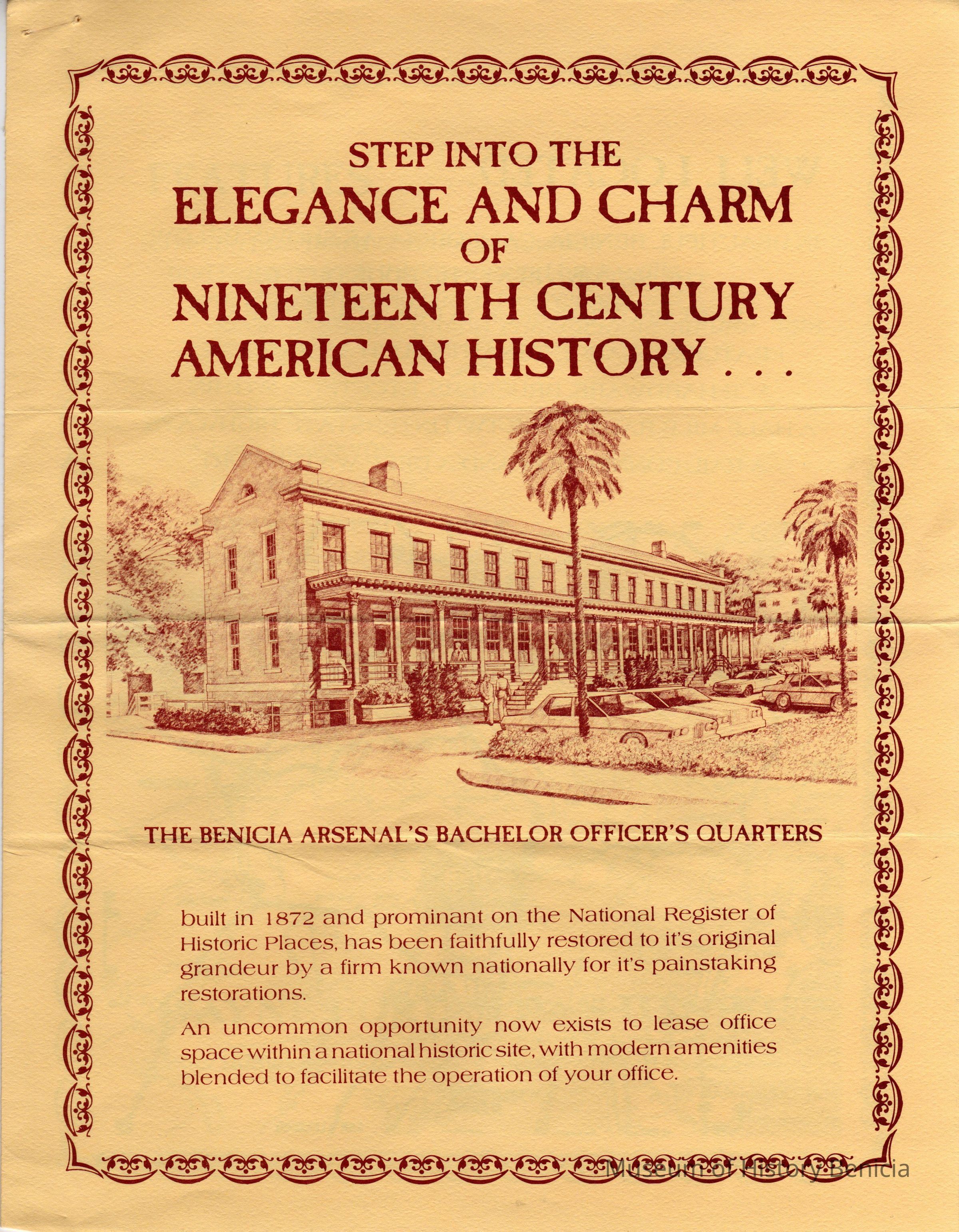 STEP INTO THE
ELEGANCE AND CHARM
OF
NINETEENTH CENTURY
AMERICAN HISTORY . . .

THE BENICIA ARSENAL'S BACHELOR OFFICER'S QUARTERS

built in 1872 and prominant on the National Register of Historic Places, has been faithfully restored to it's original grandeur by a firm known nationally for it's painstaking restorations.

An uncommon opportunity now exists to lease office space within a national historic site, with modern amenities blended to facilitate the operation of your office.

Museum of History Benicia